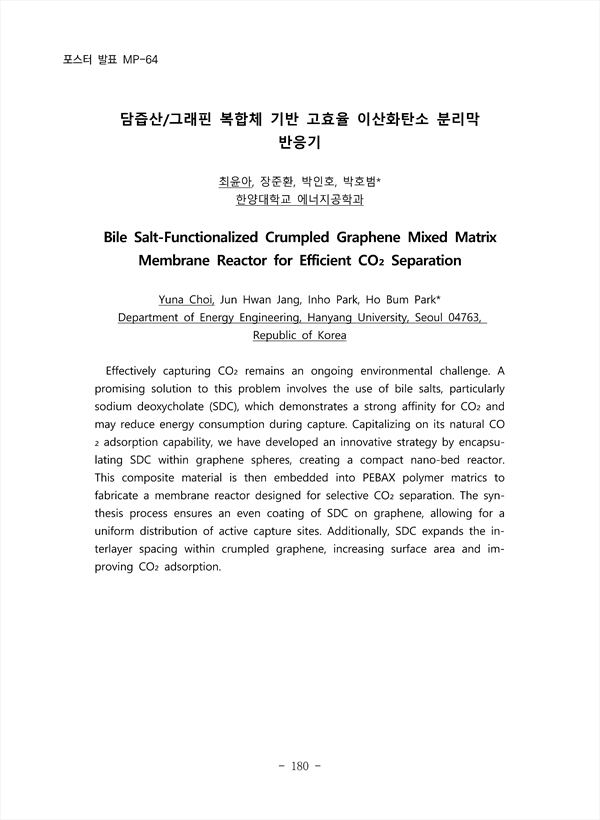 포스터 발표 MP-64

담즙산/그래핀 복합체 기반 고효율 이산화탄소 분리막 반응기

최윤아, 장준환, 박인호, 박호범*
한양대학교 에너지공학과

Bile Salt-Functionalized Crumpled Graphene Mixed Matrix Membrane Reactor for Efficient $CO_2$ Separation

Yuna Choi, Jun Hwan Jang, Inho Park, Ho Bum Park*
Department of Energy Engineering, Hanyang University, Seoul 04763, Republic of Korea

Effectively capturing $CO_2$ remains an ongoing environmental challenge. A promising solution to this problem involves the use of bile salts, particularly sodium deoxycholate (SDC), which demonstrates a strong affinity for $CO_2$ and may reduce energy consumption during capture. Capitalizing on its natural $CO_2$ adsorption capability, we have developed an innovative strategy by encapsulating SDC within graphene spheres, creating a compact nano-bed reactor. This composite material is then embedded into PEBAX polymer matrics to fabricate a membrane reactor designed for selective $CO_2$ separation. The synthesis process ensures an even coating of SDC on graphene, allowing for a uniform distribution of active capture sites. Additionally, SDC expands the interlayer spacing within crumpled graphene, increasing surface area and improving $CO_2$ adsorption.

- 180 -